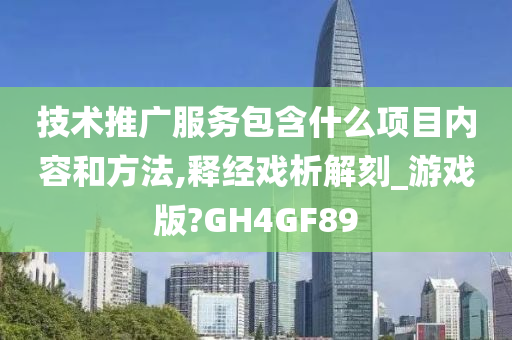 技术推广服务包含什么项目内容和方法,释经戏析解刻_游戏版?GH4GF89